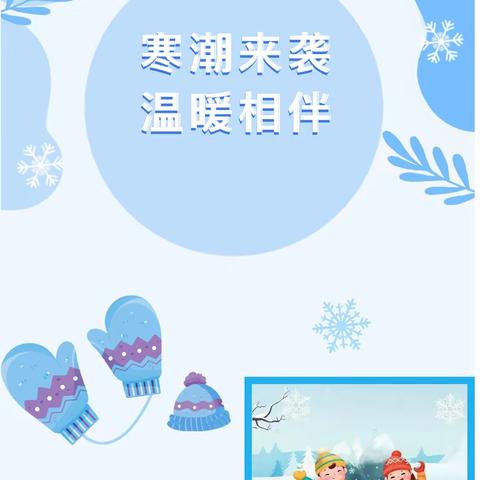 寒潮来袭
温暖相伴